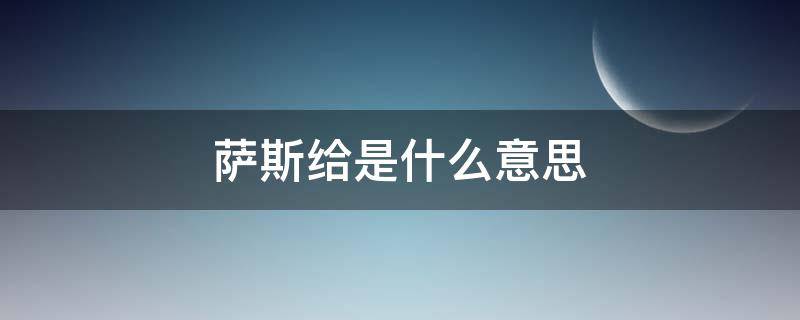 萨斯给是什么意思